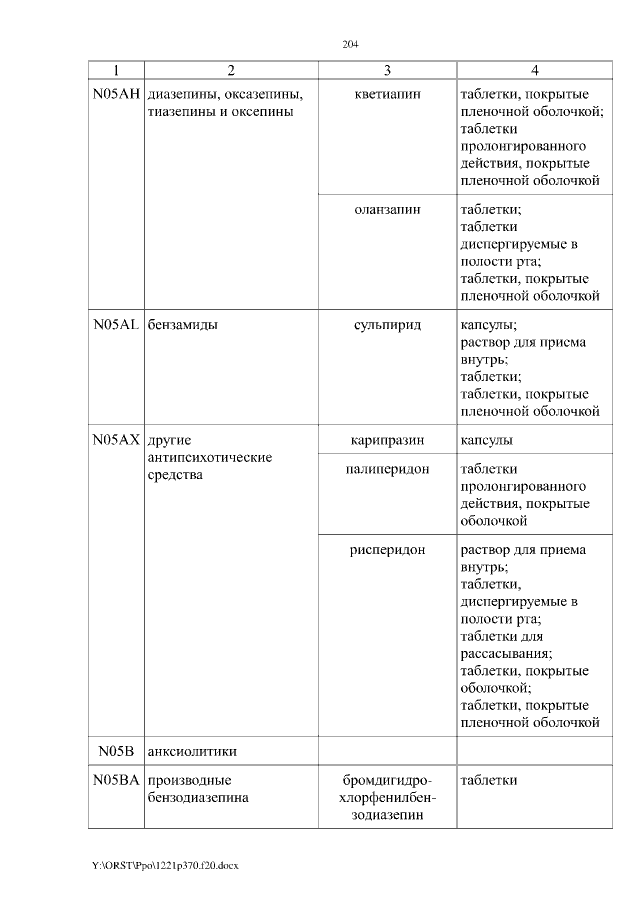 204

| 1 | 2 | 3 | 4 |
|---|---|---|---|
| N05AH | диазепины, оксазепины, тиазепины и оксепины | кветиапин | таблетки, покрытые пленочной оболочкой; таблетки пролонгированного действия, покрытые пленочной оболочкой |
| | | оланзапин | таблетки; таблетки диспергируемые в полости рта; таблетки, покрытые пленочной оболочкой |
| N05AL | бензамиды | сульпирид | капсулы; раствор для приема внутрь; таблетки; таблетки, покрытые пленочной оболочкой |
| N05AX | другие антипсихотические средства | карипразин | капсулы |
| | | палиперидон | таблетки пролонгированного действия, покрытые оболочкой |
| | | рисперидон | раствор для приема внутрь; таблетки, диспергируемые в полости рта; таблетки для рассасывания; таблетки, покрытые оболочкой; таблетки, покрытые пленочной оболочкой |
| N05B | анксиолитики | | |
| N05BA | производные бензодиазепина | бромдигидрохлорфенилбензодиазепин | таблетки |

Y:\ORST\Ppo\1221p370.f20.docx